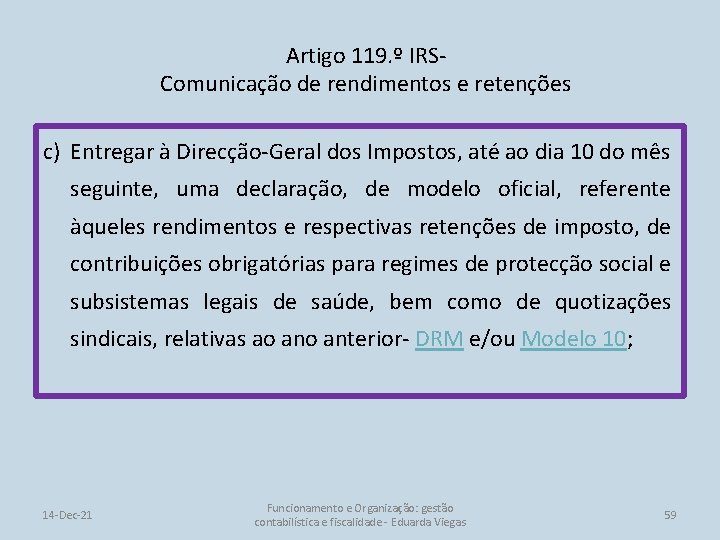 Artigo 119.º IRS-
Comunicação de rendimentos e retenções

c) Entregar à Direcção-Geral dos Impostos, até ao dia 10 do mês seguinte, uma declaração, de modelo oficial, referente àqueles rendimentos e respectivas retenções de imposto, de contribuições obrigatórias para regimes de protecção social e subsistemas legais de saúde, bem como de quotizações sindicais, relativas ao ano anterior- DRM e/ou Modelo 10;

14-Dec-21

Funcionamento e Organização: gestão contabilística e fiscalidade - Eduarda Viegas

59